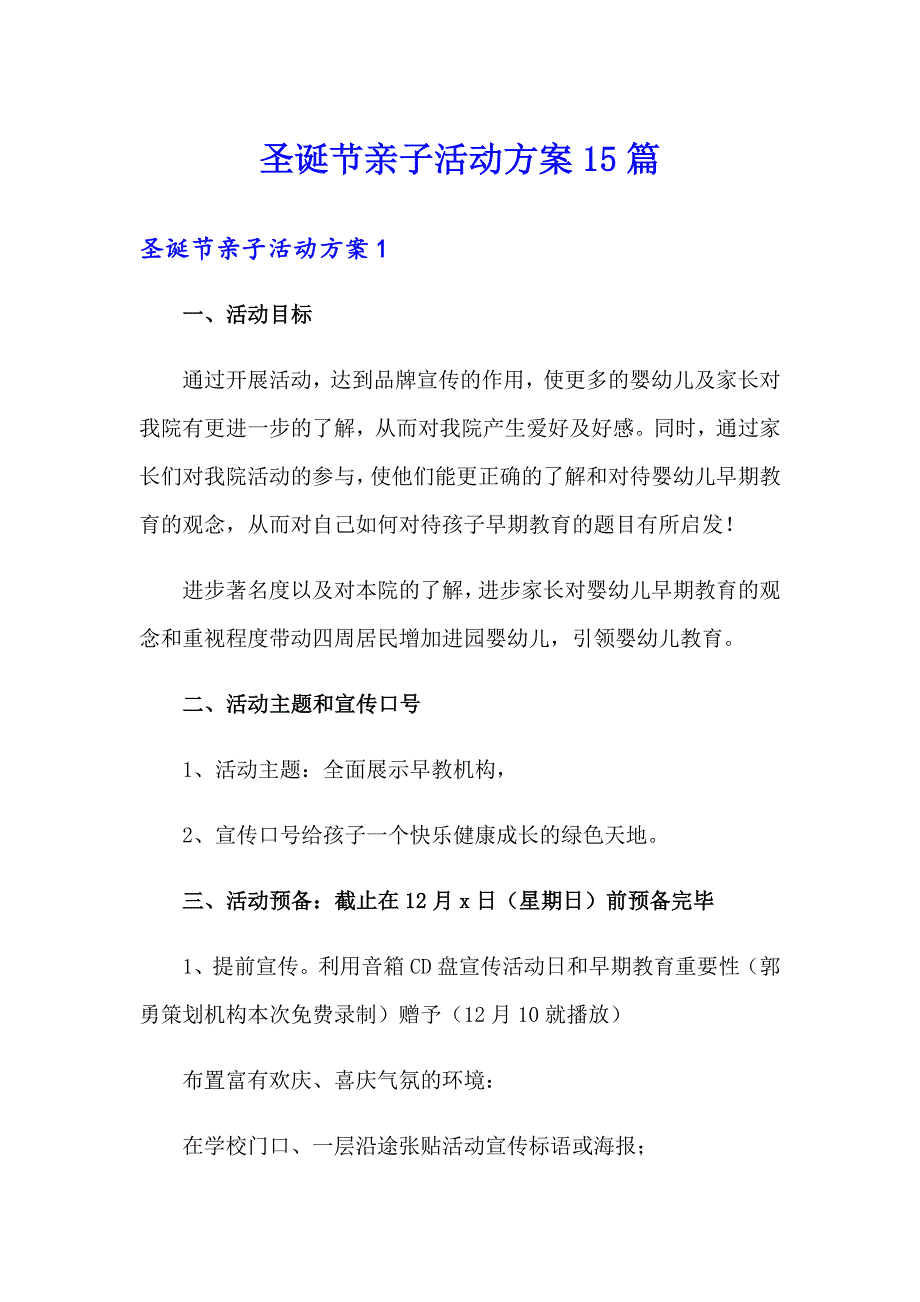 圣诞节亲子活动方案15篇

圣诞节亲子活动方案1

一、活动目标

通过开展活动，达到品牌宣传的作用，使更多的婴幼儿及家长对我院有更进一步的了解，从而对我院产生爱好及好感。同时，通过家长们对我院活动的参与，使他们能更正确的了解和对待婴幼儿早期教育的观念，从而对自己如何对待孩子早期教育的题目有所启发！

进步著名度以及对本院的了解，进步家长对婴幼儿早期教育的观念和重视程度带动四周居民增加进园婴幼儿，引领婴幼儿教育。

二、活动主题和宣传口号

1、活动主题：全面展示早教机构，

2、宣传口号给孩子一个快乐健康成长的绿色天地。

三、活动预备：截止在12月x日（星期日）前预备完毕

1、提前宣传。利用音箱CD盘宣传活动日和早期教育重要性（郭勇策划机构本次免费录制）赠予（12月10就播放）

布置富有欢庆、喜庆气氛的环境：

在学校门口、一层沿途张贴活动宣传标语或海报；